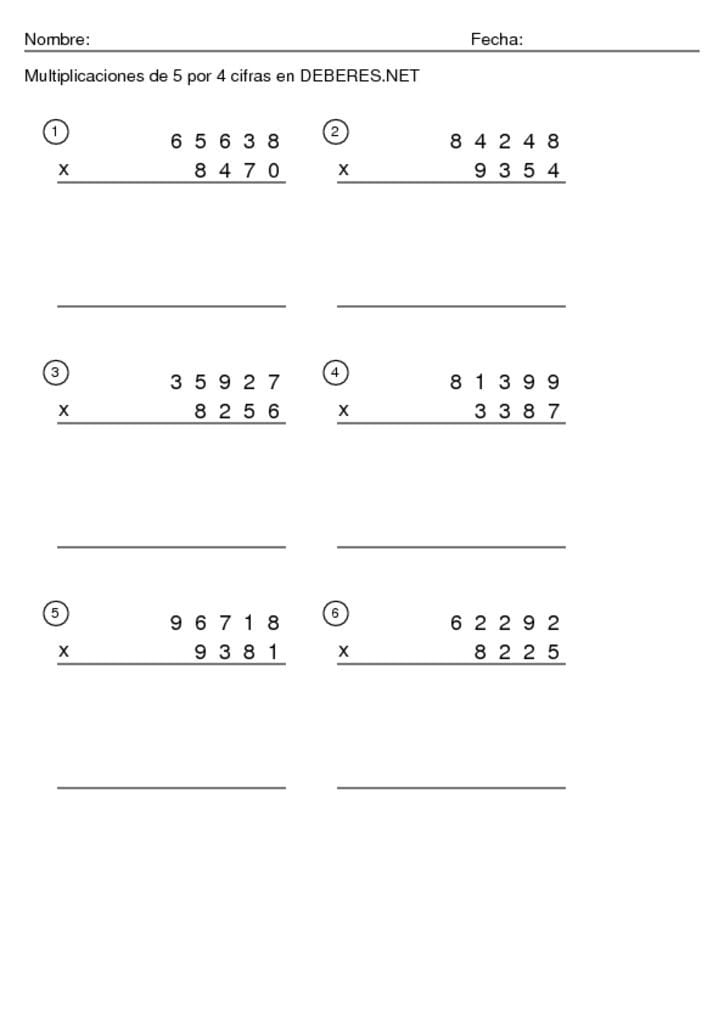 Nombre: Fecha:

Multiplicaciones de 5 por 4 cifras en DEBERES.NET

① 6 5 6 3 8
x 8 4 7 0

② 8 4 2 4 8
x 9 3 5 4

③ 3 5 9 2 7
x 8 2 5 6

④ 8 1 3 9 9
x 3 3 8 7

⑤ 9 6 7 1 8
x 9 3 8 1

⑥ 6 2 2 9 2
x 8 2 2 5